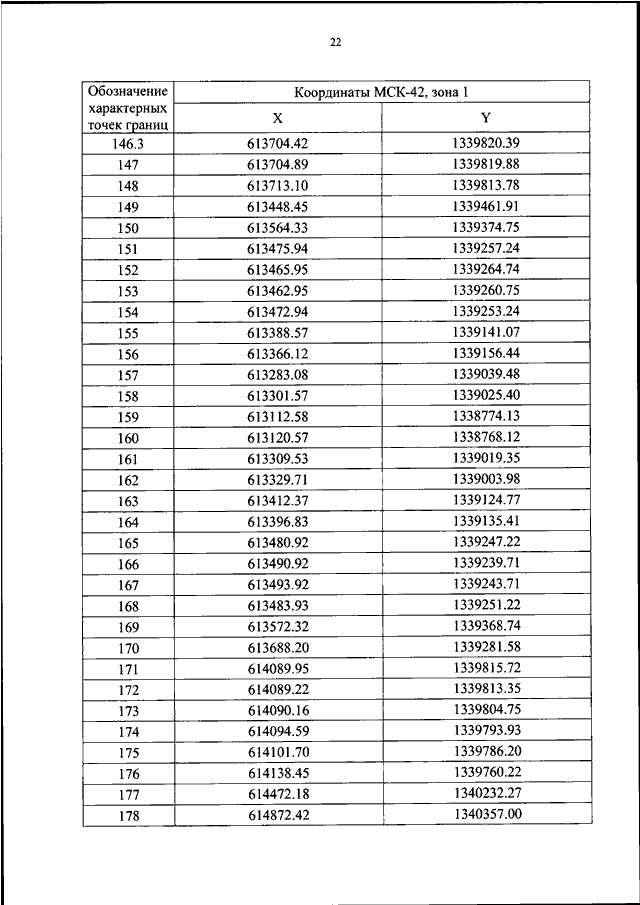 22

| Обозначение характерных точек границ | Координаты МСК-42, зона 1 | |
|---|---|---|
| | X | Y |
| 146.3 | 613704.42 | 1339820.39 |
| 147 | 613704.89 | 1339819.88 |
| 148 | 613713.10 | 1339813.78 |
| 149 | 613448.45 | 1339461.91 |
| 150 | 613564.33 | 1339374.75 |
| 151 | 613475.94 | 1339257.24 |
| 152 | 613465.95 | 1339264.74 |
| 153 | 613462.95 | 1339260.75 |
| 154 | 613472.94 | 1339253.24 |
| 155 | 613388.57 | 1339141.07 |
| 156 | 613366.12 | 1339156.44 |
| 157 | 613283.08 | 1339039.48 |
| 158 | 613301.57 | 1339025.40 |
| 159 | 613112.58 | 1338774.13 |
| 160 | 613120.57 | 1338768.12 |
| 161 | 613309.53 | 1339019.35 |
| 162 | 613329.71 | 1339003.98 |
| 163 | 613412.37 | 1339124.77 |
| 164 | 613396.83 | 1339135.41 |
| 165 | 613480.92 | 1339247.22 |
| 166 | 613490.92 | 1339239.71 |
| 167 | 613493.92 | 1339243.71 |
| 168 | 613483.93 | 1339251.22 |
| 169 | 613572.32 | 1339368.74 |
| 170 | 613688.20 | 1339281.58 |
| 171 | 614089.95 | 1339815.72 |
| 172 | 614089.22 | 1339813.35 |
| 173 | 614090.16 | 1339804.75 |
| 174 | 614094.59 | 1339793.93 |
| 175 | 614101.70 | 1339786.20 |
| 176 | 614138.45 | 1339760.22 |
| 177 | 614472.18 | 1340232.27 |
| 178 | 614872.42 | 1340357.00 |